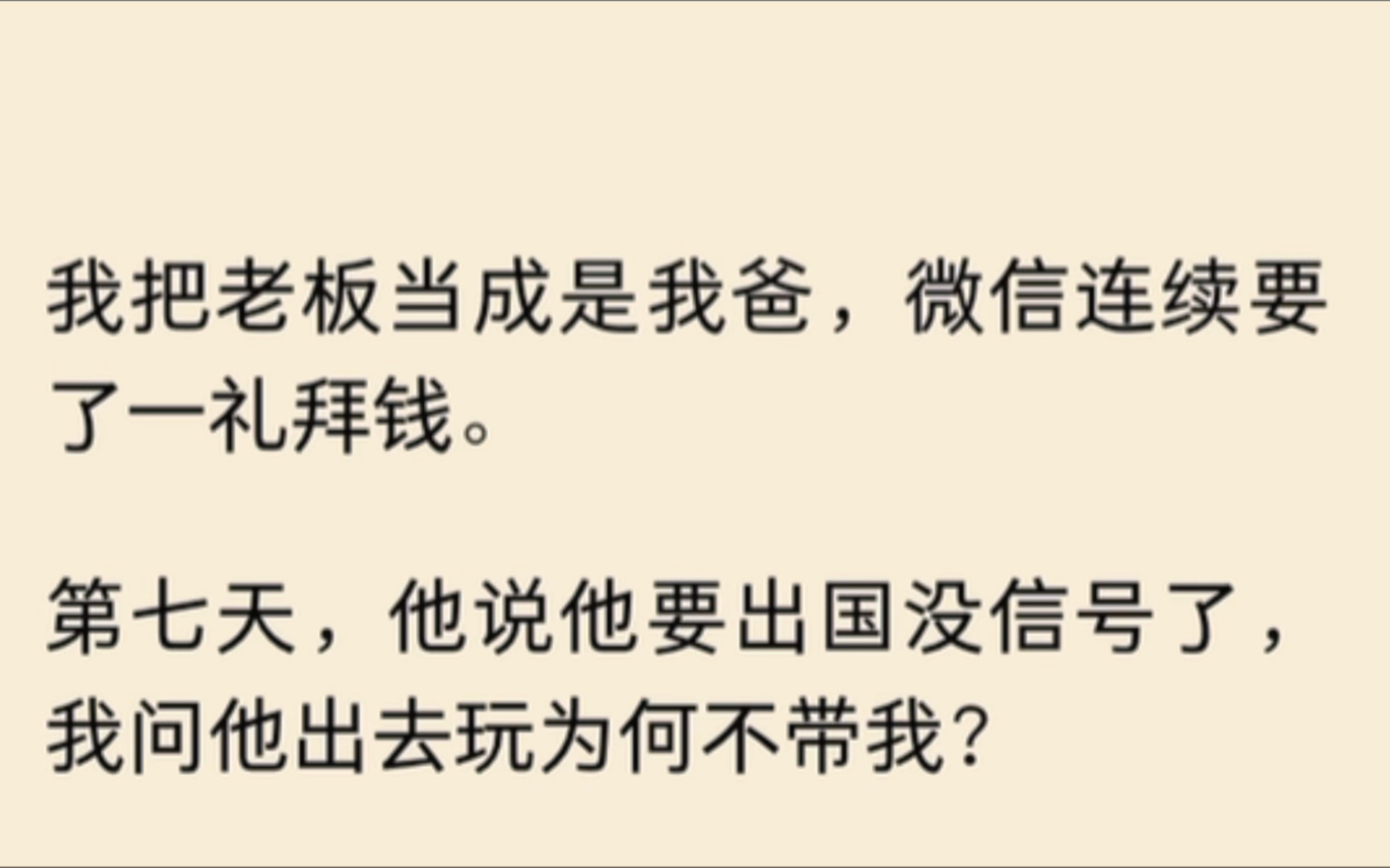 我把老板当成是我爸，微信连续要了一礼拜钱。

第七天，他说他要出国没信号了，我问他出去玩为何不带我？